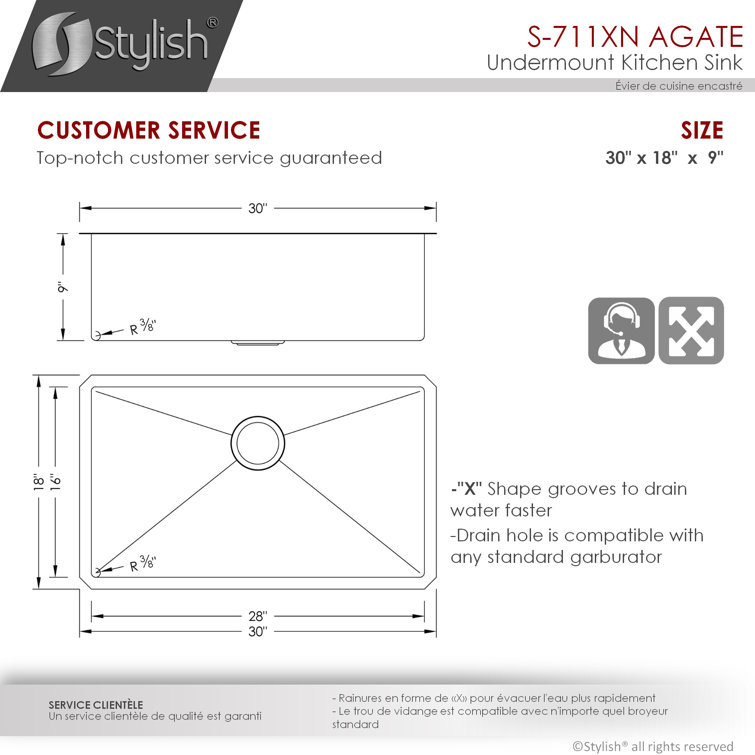 Stylish®

S-711XN AGATE
Undermount Kitchen Sink
Évier de cuisine encastré

CUSTOMER SERVICE
Top-notch customer service guaranteed

SIZE
30" x 18" x 9"

30"

9"

R 3/8"

18"

16"

R 3/8"

28"

30"

-"X" Shape grooves to drain water faster

-Drain hole is compatible with any standard garburator

SERVICE CLIENTÈLE
Un service clientèle de qualité est garanti

- Rainures en forme de «X» pour évacuer l'eau plus rapidement
- Le trou de vidange est compatible avec n'importe quel broyeur standard

©Stylish® all rights reserved